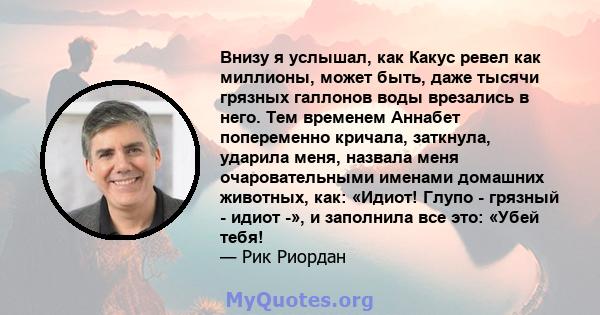 Внизу я услышал, как Какус ревел как миллионы, может быть, даже тысячи грязных галлонов воды врезались в него. Тем временем Аннабет попеременно кричала, заткнула, ударила меня, назвала меня очаровательными именами домашних животных, как: «Идиот! Глупо - грязный - идиот -», и заполнила все это: «Убей тебя!
— Рик Риордан

MyQuotes.org